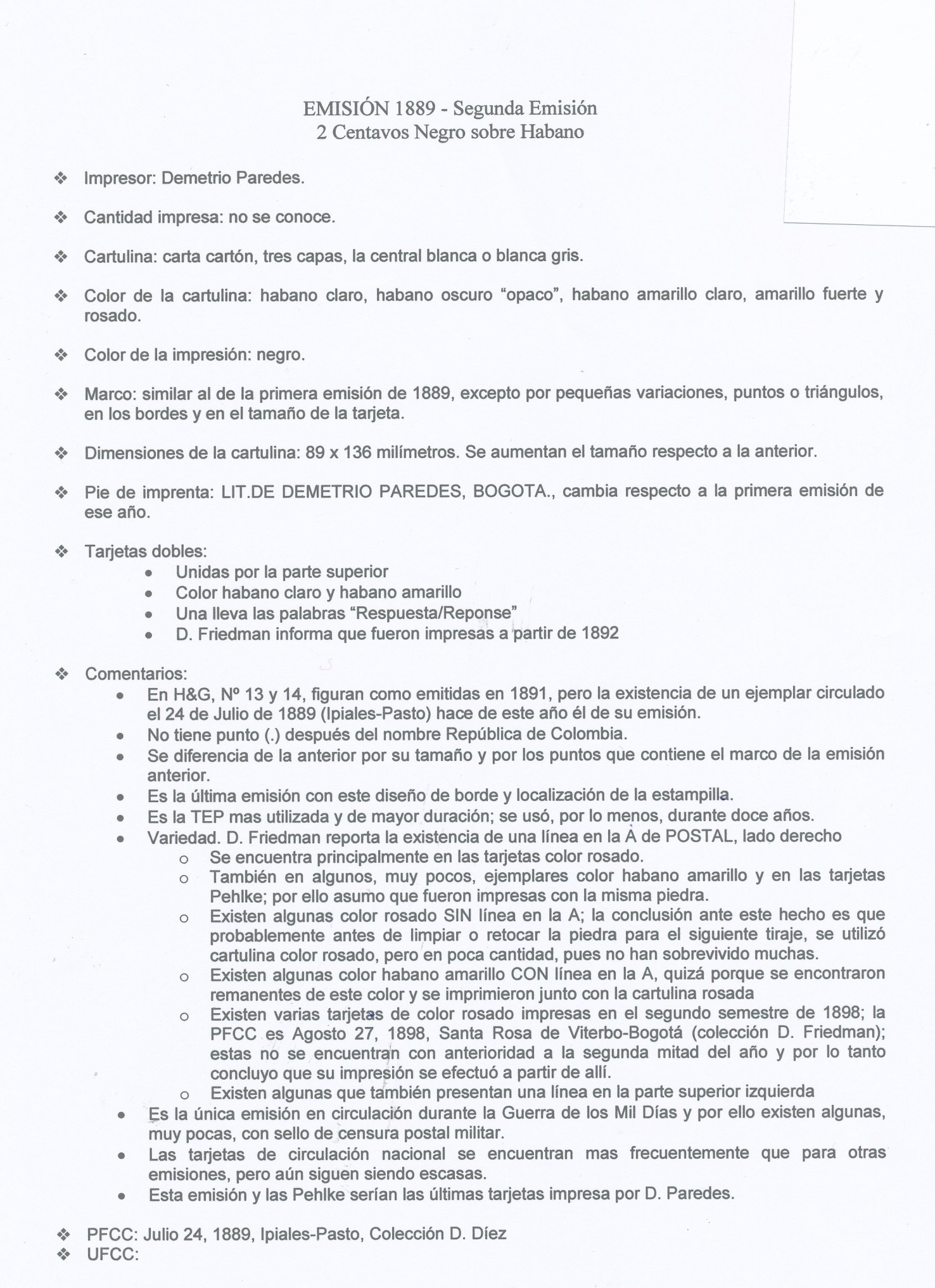 EMISIÓN 1889 - Segunda Emisión
2 Centavos Negro sobre Habano

❖ Impresor: Demetrio Paredes.

❖ Cantidad impresa: no se conoce.

❖ Cartulina: carta cartón, tres capas, la central blanca o blanca gris.

❖ Color de la cartulina: habano claro, habano oscuro “opaco”, habano amarillo claro, amarillo fuerte y rosado.

❖ Color de la impresión: negro.

❖ Marco: similar al de la primera emisión de 1889, excepto por pequeñas variaciones, puntos o triángulos, en los bordes y en el tamaño de la tarjeta.

❖ Dimensiones de la cartulina: 89 x 136 milímetros. Se aumentan el tamaño respecto a la anterior.

❖ Pie de imprenta: LIT.DE DEMETRIO PAREDES, BOGOTA., cambia respecto a la primera emisión de ese año.

❖ Tarjetas dobles:
• Unidas por la parte superior
• Color habano claro y habano amarillo
• Una lleva las palabras “Respuesta/Reponse”
• D. Friedman informa que fueron impresas a partir de 1892

❖ Comentarios:
• En H&G, Nº 13 y 14, figuran como emitidas en 1891, pero la existencia de un ejemplar circulado el 24 de Julio de 1889 (Ipiales-Pasto) hace de este año él de su emisión.
• No tiene punto (.) después del nombre República de Colombia.
• Se diferencia de la anterior por su tamaño y por los puntos que contiene el marco de la emisión anterior.
• Es la última emisión con este diseño de borde y localización de la estampilla.
• Es la TEP mas utilizada y de mayor duración; se usó, por lo menos, durante doce años.
• Variedad. D. Friedman reporta la existencia de una línea en la A de POSTAL, lado derecho
o Se encuentra principalmente en las tarjetas color rosado.
o También en algunos, muy pocos, ejemplares color habano amarillo y en las tarjetas Pehlke; por ello asumo que fueron impresas con la misma piedra.
o Existen algunas color rosado SIN línea en la A; la conclusión ante este hecho es que probablemente antes de limpiar o retocar la piedra para el siguiente tiraje, se utilizó cartulina color rosado, pero en poca cantidad, pues no han sobrevivido muchas.
o Existen algunas color habano amarillo CON línea en la A, quizá porque se encontraron remanentes de este color y se imprimieron junto con la cartulina rosada
o Existen varias tarjetas de color rosado impresas en el segundo semestre de 1898; la PFCC es Agosto 27, 1898, Santa Rosa de Viterbo-Bogotá (colección D. Friedman); estas no se encuentran con anterioridad a la segunda mitad del año y por lo tanto concluyo que su impresión se efectuó a partir de allí.
o Existen algunas que también presentan una línea en la parte superior izquierda
• Es la única emisión en circulación durante la Guerra de los Mil Días y por ello existen algunas, muy pocas, con sello de censura postal militar.
• Las tarjetas de circulación nacional se encuentran mas frecuentemente que para otras emisiones, pero aún siguen siendo escasas.
• Esta emisión y las Pehlke serían las últimas tarjetas impresa por D. Paredes.

❖ PFCC: Julio 24, 1889, Ipiales-Pasto, Colección D. Díez
❖ UFCC: